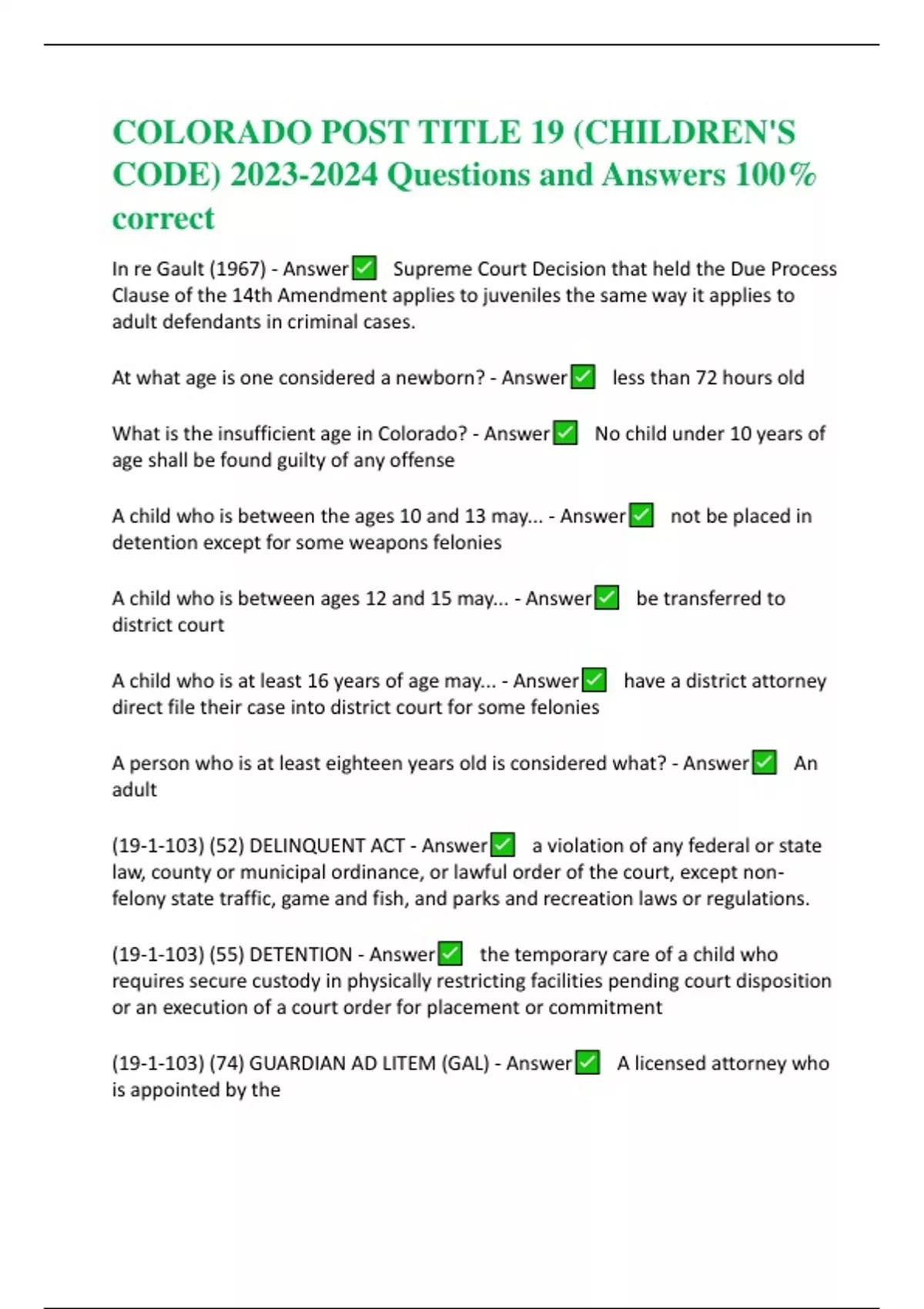 COLORADO POST TITLE 19 (CHILDREN'S CODE) 2023-2024 Questions and Answers 100% correct

In re Gault (1967) - Answer✅ Supreme Court Decision that held the Due Process Clause of the 14th Amendment applies to juveniles the same way it applies to adult defendants in criminal cases.

At what age is one considered a newborn? - Answer✅ less than 72 hours old

What is the insufficient age in Colorado? - Answer✅ No child under 10 years of age shall be found guilty of any offense

A child who is between the ages 10 and 13 may... - Answer✅ not be placed in detention except for some weapons felonies

A child who is between ages 12 and 15 may... - Answer✅ be transferred to district court

A child who is at least 16 years of age may... - Answer✅ have a district attorney direct file their case into district court for some felonies

A person who is at least eighteen years old is considered what? - Answer✅ An adult

(19-1-103) (52) DELINQUENT ACT - Answer✅ a violation of any federal or state law, county or municipal ordinance, or lawful order of the court, except non-felony state traffic, game and fish, and parks and recreation laws or regulations.

(19-1-103) (55) DETENTION - Answer✅ the temporary care of a child who requires secure custody in physically restricting facilities pending court disposition or an execution of a court order for placement or commitment

(19-1-103) (74) GUARDIAN AD LITEM (GAL) - Answer✅ A licensed attorney who is appointed by the